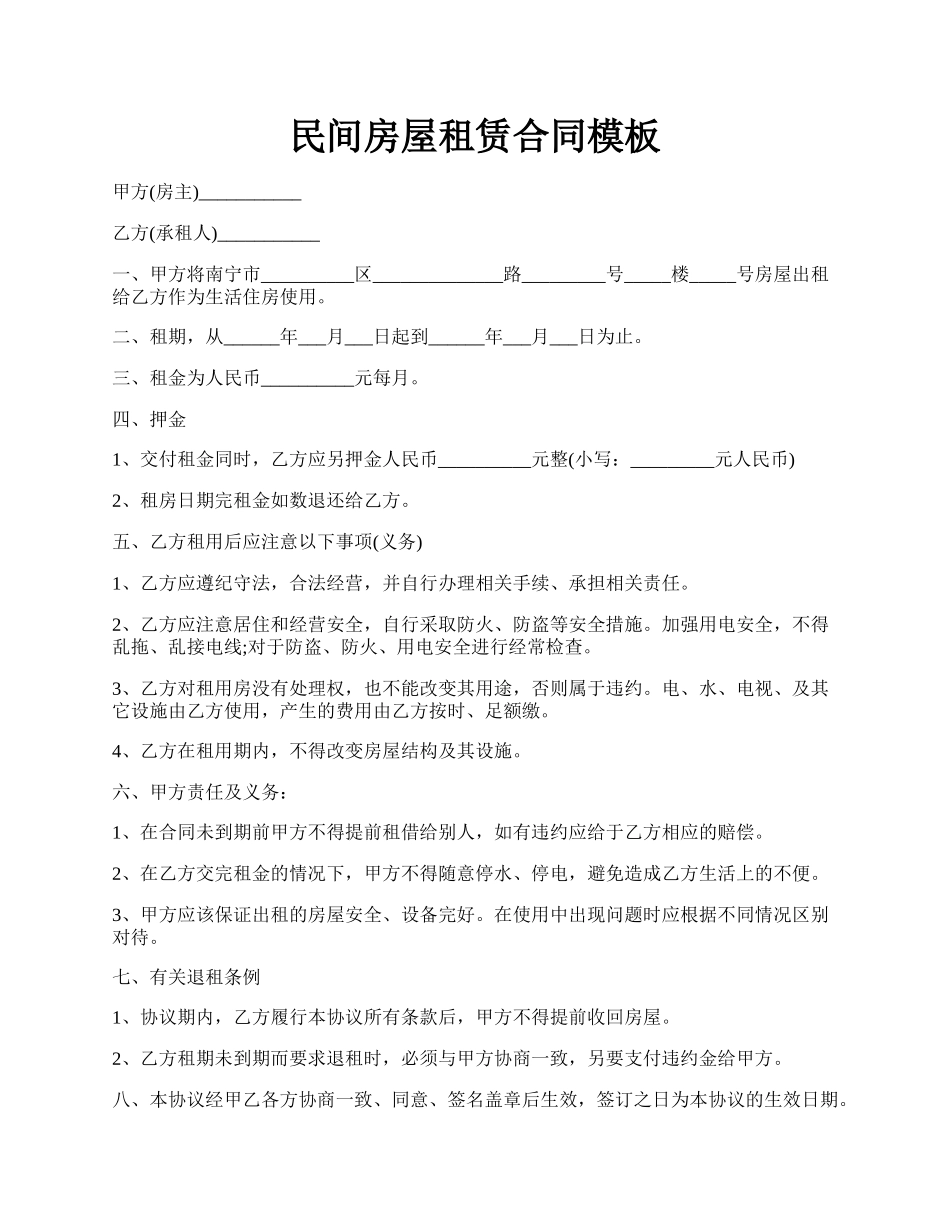 民间房屋租赁合同模板

甲方(房主)___________

乙方(承租人)___________

一、甲方将南宁市__________区______________路_________号_____楼_____号房屋出租给乙方作为生活住房使用。

二、租期，从______年___月___日起到______年___月___日为止。

三、租金为人民币__________元每月。

四、押金

1、交付租金同时，乙方应另押金人民币__________元整(小写：_________元人民币)

2、租房日期完租金如数退还给乙方。

五、乙方租用后应注意以下事项(义务)

1、乙方应遵纪守法，合法经营，并自行办理相关手续、承担相关责任。

2、乙方应注意居住和经营安全，自行采取防火、防盗等安全措施。加强用电安全，不得乱拖、乱接电线;对于防盗、防火、用电安全进行经常检查。

3、乙方对租用房没有处理权，也不能改变其用途，否则属于违约。电、水、电视、及其它设施由乙方使用，产生的费用由乙方按时、足额缴。

4、乙方在租用期内，不得改变房屋结构及其设施。

六、甲方责任及义务：

1、在合同未到期前甲方不得提前租借给别人，如有违约应给于乙方相应的赔偿。

2、在乙方交完租金的情况下，甲方不得随意停水、停电，避免造成乙方生活上的不便。

3、甲方应该保证出租的房屋安全、设备完好。在使用中出现问题时应根据不同情况区别对待。

七、有关退租条例

1、协议期内，乙方履行本协议所有条款后，甲方不得提前收回房屋。

2、乙方租期未到期而要求退租时，必须与甲方协商一致，另要支付违约金给甲方。

八、本协议经甲乙各方协商一致、同意、签名盖章后生效，签订之日为本协议的生效日期。